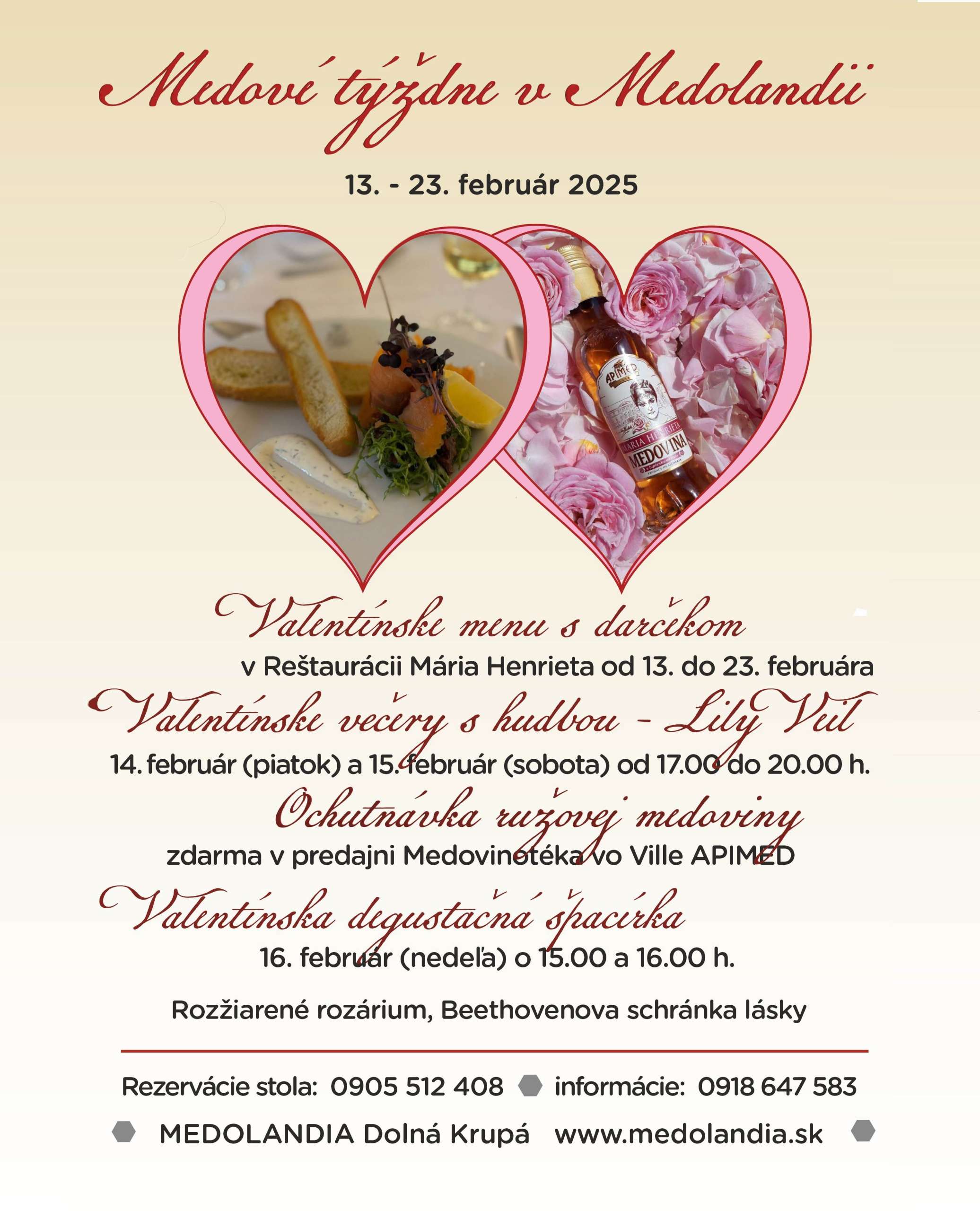 Medové týždne v Medolandii

13. - 23. február 2025

APIMED
MÁRIA HENRIETA
MEDOVINA

Valentínske menu s darčekom
v Reštaurácii Mária Henrieta od 13. do 23. februára

Valentínske večery s hudbou - Lily Veil
14. február (piatok) a 15. február (sobota) od 17.00 do 20.00 h.

Ochutnávka ružovej medoviny
zdarma v predajni Medovinotéka vo Ville APIMED

Valentínska degustačná špacírka
16. február (nedeľa) o 15.00 a 16.00 h.

Rozžiarené rozárium, Beethovenova schránka lásky

Rezervácie stola: 0905 512 408 informácie: 0918 647 583

MEDOLANDIA Dolná Krupá www.medolandia.sk